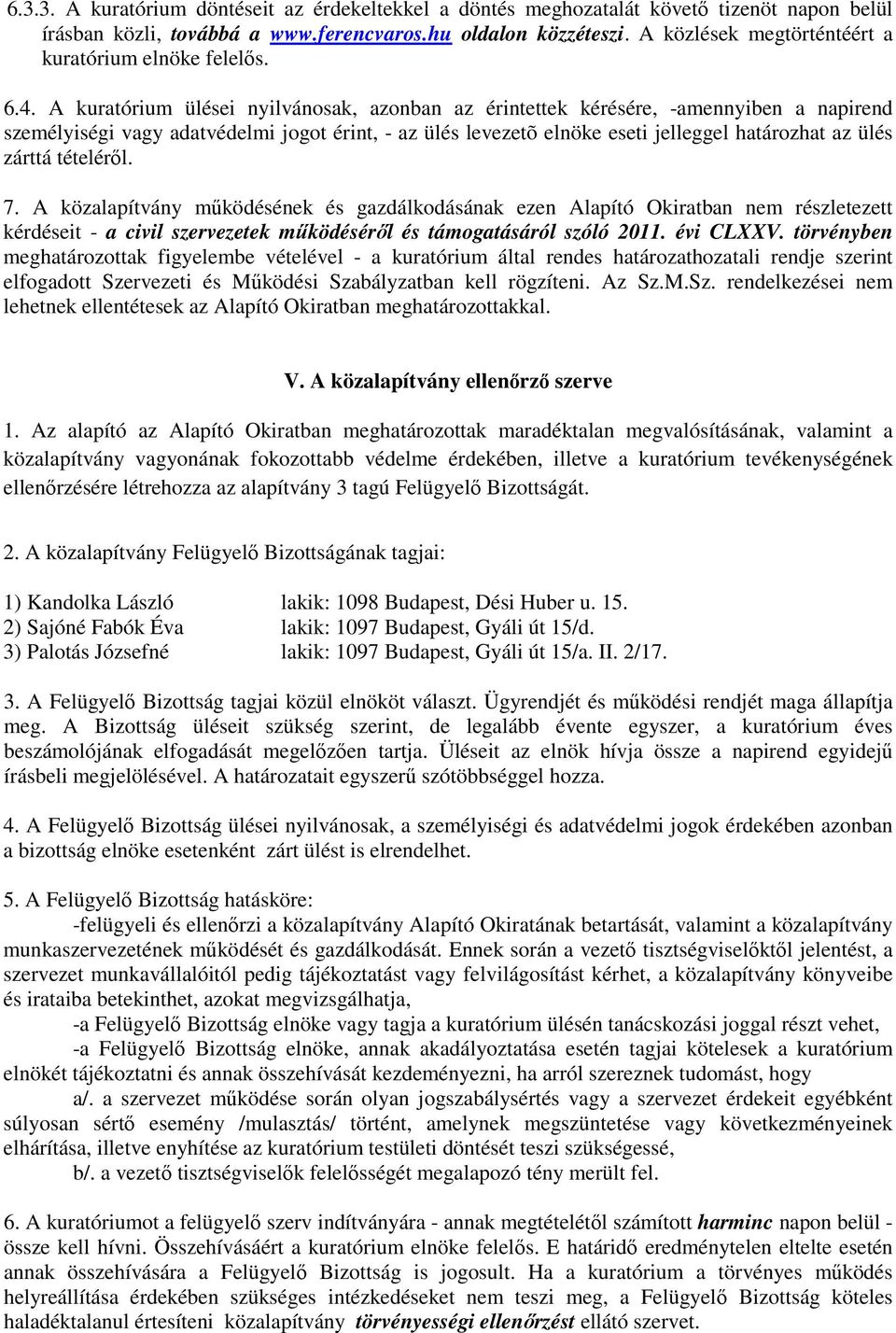 6.3.3. A kuratórium döntéseit az érdekeltekkel a döntés meghozatalát követő tizenöt napon belül írásban közli, továbbá a www.ferencvaros.hu oldalon közzéteszi. A közlések megtörténtéért a kuratórium elnöke felelős.

6.4. A kuratórium ülései nyilvánosak, azonban az érintettek kérésére, -amennyiben a napirend személyiségi vagy adatvédelmi jogot érint, - az ülés levezetõ elnöke eseti jelleggel határozhat az ülés zárttá tételéről.

7. A közalapítvány működésének és gazdálkodásának ezen Alapító Okiratban nem részletezett kérdéseit - a civil szervezetek működéséről és támogatásáról szóló 2011. évi CLXXV. törvényben meghatározottak figyelembe vételével - a kuratórium által rendes határozathozatali rendje szerint elfogadott Szervezeti és Működési Szabályzatban kell rögzíteni. Az Sz.M.Sz. rendelkezései nem lehetnek ellentétesek az Alapító Okiratban meghatározottakkal.

V. A közalapítvány ellenőrző szerve

1. Az alapító az Alapító Okiratban meghatározottak maradéktalan megvalósításának, valamint a közalapítvány vagyonának fokozottabb védelme érdekében, illetve a kuratórium tevékenységének ellenőrzésére létrehozza az alapítvány 3 tagú Felügyelő Bizottságát.

2. A közalapítvány Felügyelő Bizottságának tagjai:

1) Kandolka László lakik: 1098 Budapest, Dési Huber u. 15.
2) Sajóné Fabók Éva lakik: 1097 Budapest, Gyáli út 15/d.
3) Palotás Józsefné lakik: 1097 Budapest, Gyáli út 15/a. II. 2/17.

3. A Felügyelő Bizottság tagjai közül elnököt választ. Ügyrendjét és működési rendjét maga állapítja meg. A Bizottság üléseit szükség szerint, de legalább évente egyszer, a kuratórium éves beszámolójának elfogadását megelőzően tartja. Üléseit az elnök hívja össze a napirend egyidejű írásbeli megjelölésével. A határozatait egyszerű szótöbbséggel hozza.

4. A Felügyelő Bizottság ülései nyilvánosak, a személyiségi és adatvédelmi jogok érdekében azonban a bizottság elnöke esetenként zárt ülést is elrendelhet.

5. A Felügyelő Bizottság hatásköre:
-felügyeli és ellenőrzi a közalapítvány Alapító Okiratának betartását, valamint a közalapítvány munkaszervezetének működését és gazdálkodását. Ennek során a vezető tisztségviselőktől jelentést, a szervezet munkavállalóitól pedig tájékoztatást vagy felvilágosítást kérhet, a közalapítvány könyveibe és irataiba betekinthet, azokat megvizsgálhatja,
-a Felügyelő Bizottság elnöke vagy tagja a kuratórium ülésén tanácskozási joggal részt vehet,
-a Felügyelő Bizottság elnöke, annak akadályoztatása esetén tagjai kötelesek a kuratórium elnökét tájékoztatni és annak összehívását kezdeményezni, ha arról szereznek tudomást, hogy
a/. a szervezet működése során olyan jogszabálysértés vagy a szervezet érdekeit egyébként súlyosan sértő esemény /mulasztás/ történt, amelynek megszüntetése vagy következményeinek elhárítása, illetve enyhítése az kuratórium testületi döntését teszi szükségessé,
b/. a vezető tisztségviselők felelősségét megalapozó tény merült fel.

6. A kuratóriumot a felügyelő szerv indítványára - annak megtételétől számított harminc napon belül - össze kell hívni. Összehívásáért a kuratórium elnöke felelős. E határidő eredménytelen eltelte esetén annak összehívására a Felügyelő Bizottság is jogosult. Ha a kuratórium a törvényes működés helyreállítása érdekében szükséges intézkedéseket nem teszi meg, a Felügyelő Bizottság köteles haladéktalanul értesíteni közalapítvány törvényességi ellenőrzést ellátó szervet.